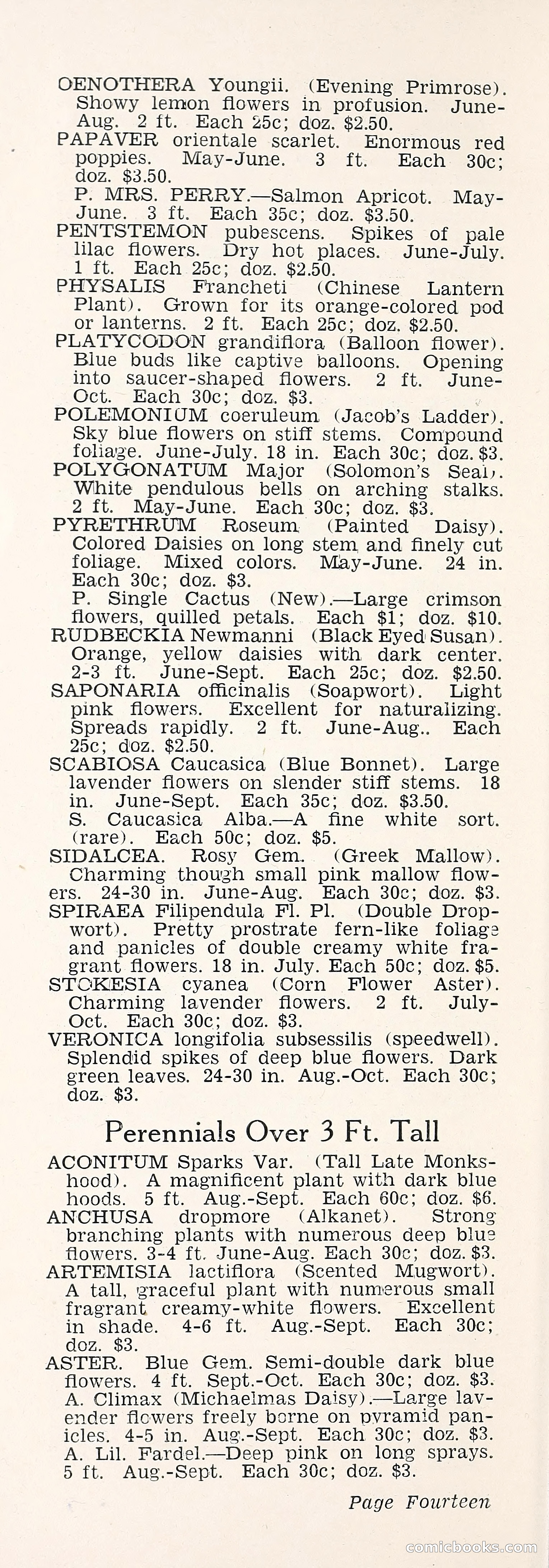 OENOTHERA Youngii. (Evening Primrose). Showy lemon flowers in profusion. June-Aug. 2 ft. Each 25c; doz. $2.50.

PAPAVER orientale scarlet. Enormous red poppies. May-June. 3 ft. Each 30c; doz. $3.50.

P. MRS. PERRY.—Salmon Apricot. May-June. 3 ft. Each 35c; doz. $3.50.

PENTSTEMON pubescens. Spikes of pale lilac flowers. Dry hot places. June-July. 1 ft. Each 25c; doz. $2.50.

PHYSALIS Francheti (Chinese Lantern Plant). Grown for its orange-colored pod or lanterns. 2 ft. Each 25c; doz. $2.50.

PLATYCODON grandiflora (Balloon flower). Blue buds like captive balloons. Opening into saucer-shaped flowers. 2 ft. June-Oct. Each 30c; doz. $3.

POLEMONIUM coeruleum (Jacob's Ladder). Sky blue flowers on stiff stems. Compound foliage. June-July. 18 in. Each 30c; doz. $3.

POLYGONATUM Major (Solomon's Seal). White pendulous bells on arching stalks. 2 ft. May-June. Each 30c; doz. $3.

PYRETHRUM Roseum (Painted Daisy). Colored Daisies on long stem and finely cut foliage. Mixed colors. May-June. 24 in. Each 30c; doz. $3.

P. Single Cactus (New).—Large crimson flowers, quilled petals. Each $1; doz. $10.

RUDBECKIA Newmanni (Black Eyed Susan). Orange, yellow daisies with dark center. 2-3 ft. June-Sept. Each 25c; doz. $2.50.

SAPONARIA officinalis (Soapwort). Light pink flowers. Excellent for naturalizing. Spreads rapidly. 2 ft. June-Aug.. Each 25c; doz. $2.50.

SCABIOSA Caucasica (Blue Bonnet). Large lavender flowers on slender stiff stems. 18 in. June-Sept. Each 35c; doz. $3.50.

S. Caucasica Alba.—A fine white sort. (rare). Each 50c; doz. $5.

SIDALCEA. Rosy Gem. (Greek Mallow). Charming though small pink mallow flowers. 24-30 in. June-Aug. Each 30c; doz. $3.

SPIRAEA Filipendula Fl. Pl. (Double Dropwort). Pretty prostrate fern-like foliage and panicles of double creamy white fragrant flowers. 18 in. July. Each 50c; doz. $5.

STOKESIA cyanea (Corn Flower Aster). Charming lavender flowers. 2 ft. July-Oct. Each 30c; doz. $3.

VERONICA longifolia subsessilis (speedwell). Splendid spikes of deep blue flowers. Dark green leaves. 24-30 in. Aug.-Oct. Each 30c; doz. $3.

Perennials Over 3 Ft. Tall

ACONITUM Sparks Var. (Tall Late Monkshood). A magnificent plant with dark blue hoods. 5 ft. Aug.-Sept. Each 60c; doz. $6.

ANCHUSA dropmore (Alkanet). Strong branching plants with numerous deep blue flowers. 3-4 ft. June-Aug. Each 30c; doz. $3.

ARTEMISIA lactiflora (Scented Mugwort). A tall, graceful plant with numerous small fragrant creamy-white flowers. Excellent in shade. 4-6 ft. Aug.-Sept. Each 30c; doz. $3.

ASTER. Blue Gem. Semi-double dark blue flowers. 4 ft. Sept.-Oct. Each 30c; doz. $3.

A. Climax (Michaelmas Daisy).—Large lavender flowers freely borne on pyramid panicles. 4-5 in. Aug.-Sept. Each 30c; doz. $3.

A. Lil. Fardel.—Deep pink on long sprays. 5 ft. Aug.-Sept. Each 30c; doz. $3.

Page Fourteen

comicbooks.com